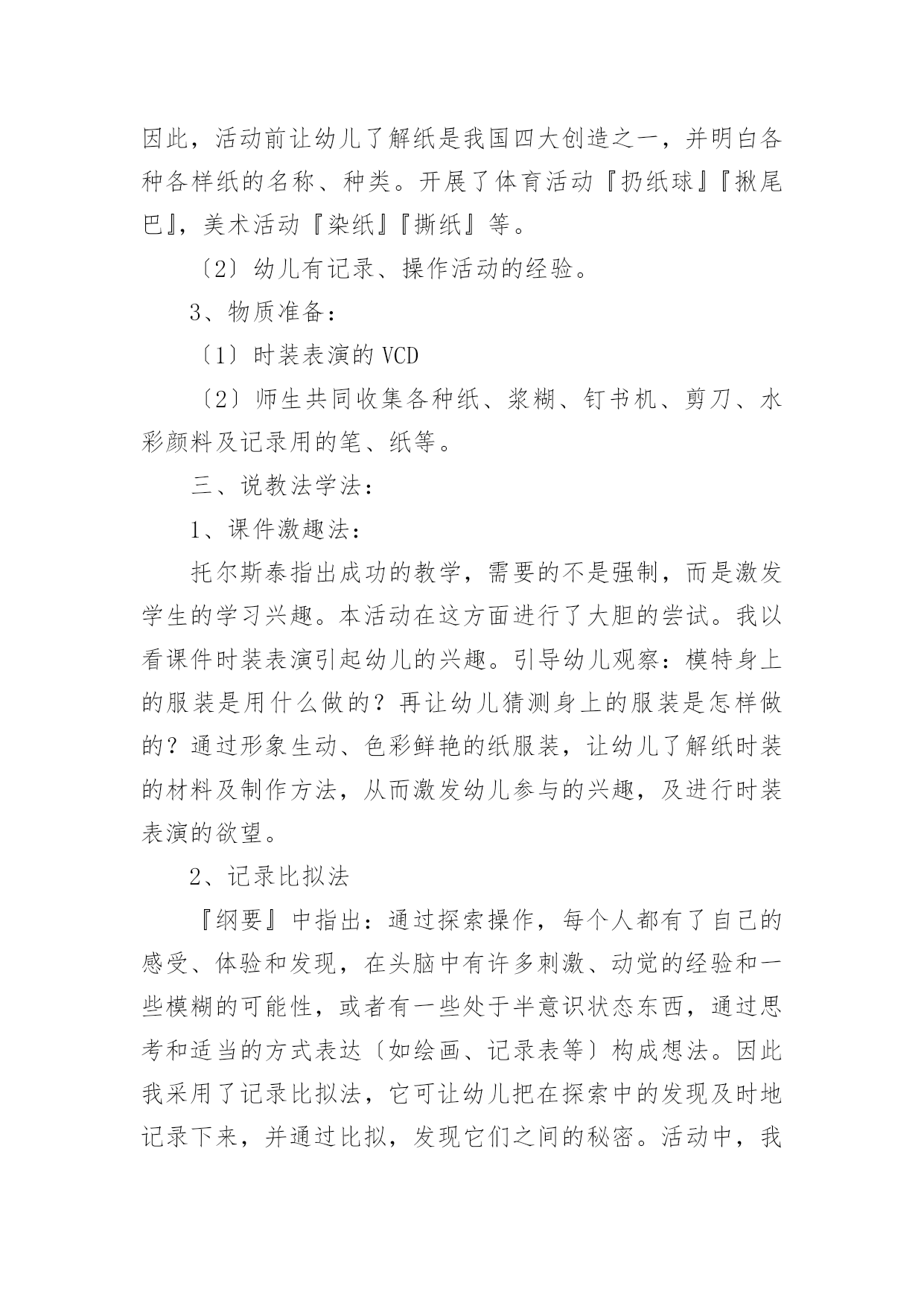 因此，活动前让幼儿了解纸是我国四大创造之一，并明白各种各样纸的名称、种类。开展了体育活动『扔纸球』『揪尾巴』，美术活动『染纸』『撕纸』等。

〔2〕幼儿有记录、操作活动的经验。

3、物质准备：

〔1〕时装表演的 VCD

〔2〕师生共同收集各种纸、浆糊、钉书机、剪刀、水彩颜料及记录用的笔、纸等。

三、说教法学法：

1、课件激趣法：

托尔斯泰指出成功的教学，需要的不是强制，而是激发学生的学习兴趣。本活动在这方面进行了大胆的尝试。我以看课件时装表演引起幼儿的兴趣。引导幼儿观察：模特身上的服装是用什么做的？再让幼儿猜测身上的服装是怎样做的？通过形象生动、色彩鲜艳的纸服装，让幼儿了解纸时装的材料及制作方法，从而激发幼儿参与的兴趣，及进行时装表演的欲望。

2、记录比拟法

『纲要』中指出：通过探索操作，每个人都有了自己的感受、体验和发现，在头脑中有许多刺激、动觉的经验和一些模糊的可能性，或者有一些处于半意识状态东西，通过思考和适当的方式表达〔如绘画、记录表等〕构成想法。因此我采用了记录比拟法，它可让幼儿把在探索中的发现及时地记录下来，并通过比拟，发现它们之间的秘密。活动中，我